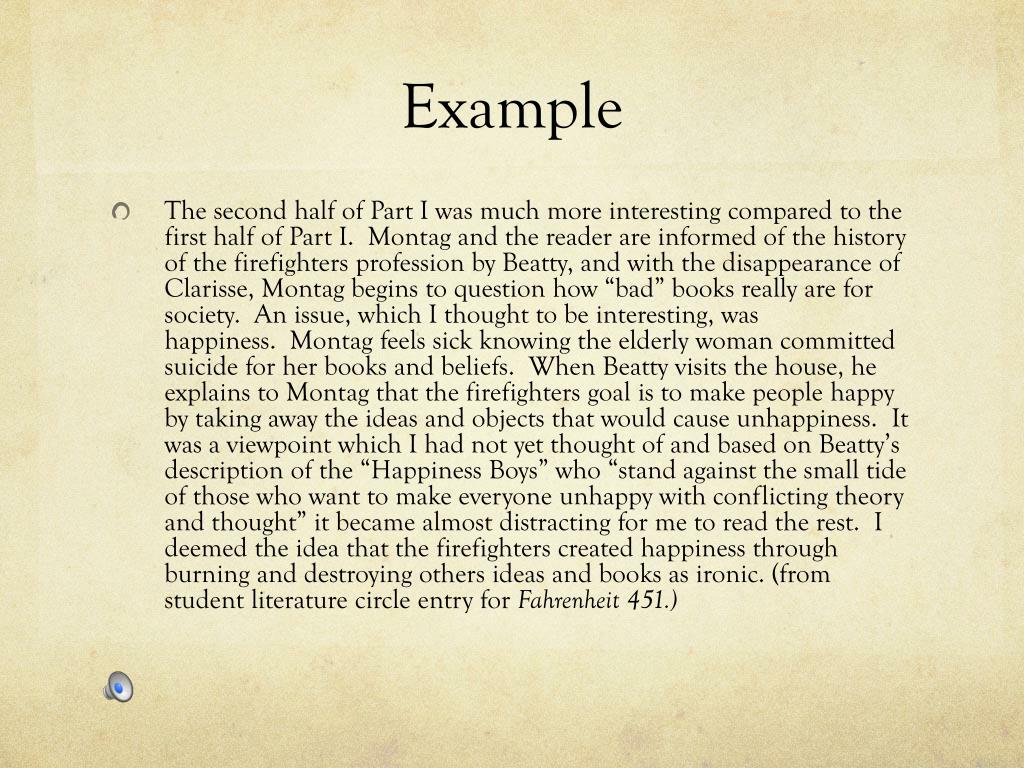 Example

The second half of Part I was much more interesting compared to the first half of Part I.  Montag and the reader are informed of the history of the firefighters profession by Beatty, and with the disappearance of Clarisse, Montag begins to question how “bad” books really are for society.  An issue, which I thought to be interesting, was happiness.  Montag feels sick knowing the elderly woman committed suicide for her books and beliefs.  When Beatty visits the house, he explains to Montag that the firefighters goal is to make people happy by taking away the ideas and objects that would cause unhappiness.  It was a viewpoint which I had not yet thought of and based on Beatty’s description of the “Happiness Boys” who “stand against the small tide of those who want to make everyone unhappy with conflicting theory and thought” it became almost distracting for me to read the rest.  I deemed the idea that the firefighters created happiness through burning and destroying others ideas and books as ironic. (from student literature circle entry for Fahrenheit 451.)